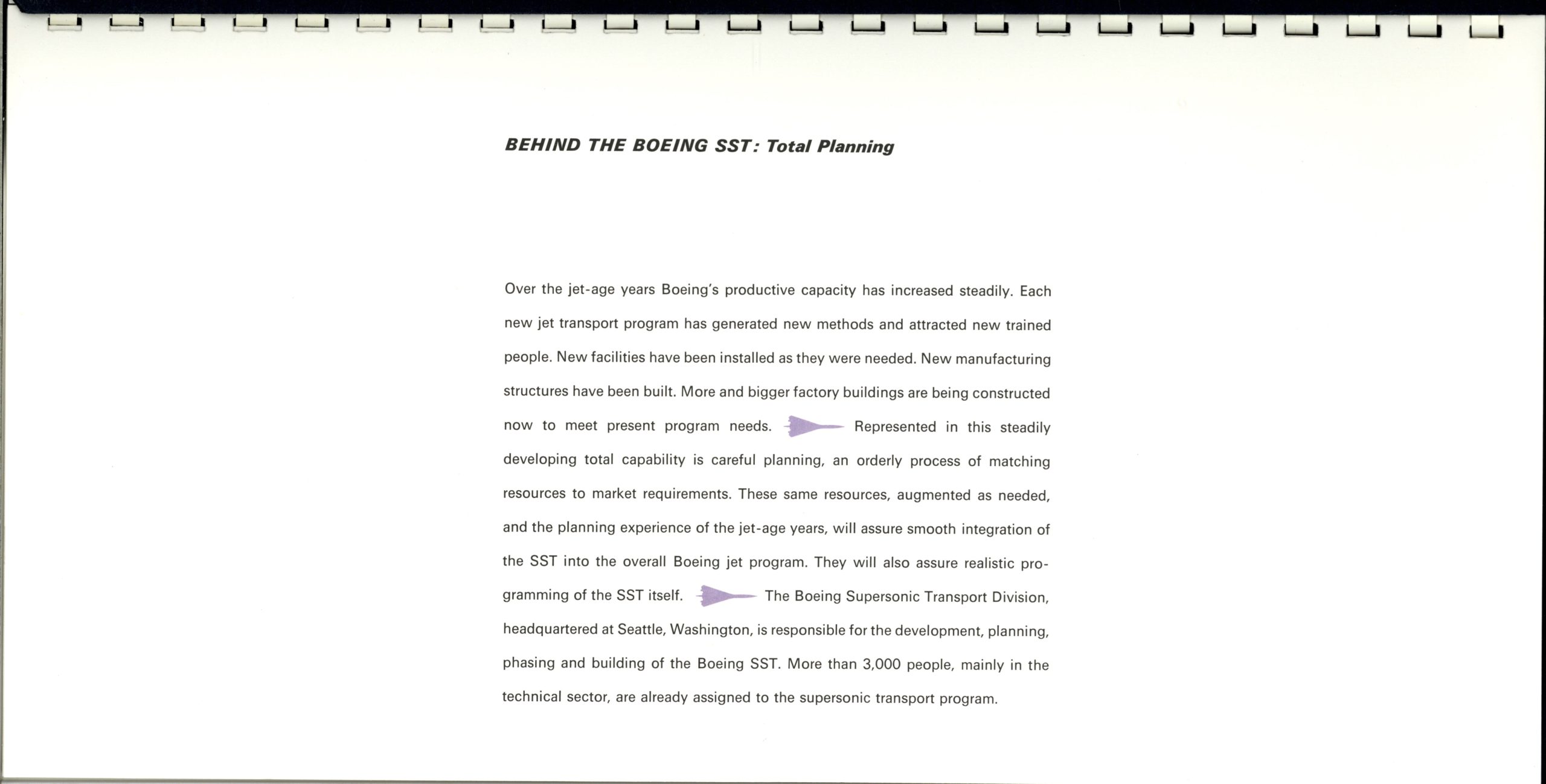 BEHIND THE BOEING SST: Total Planning

Over the jet-age years Boeing's productive capacity has increased steadily. Each new jet transport program has generated new methods and attracted new trained people. New facilities have been installed as they were needed. New manufacturing structures have been built. More and bigger factory buildings are being constructed now to meet present program needs. Represented in this steadily developing total capability is careful planning, an orderly process of matching resources to market requirements. These same resources, augmented as needed, and the planning experience of the jet-age years, will assure smooth integration of the SST into the overall Boeing jet program. They will also assure realistic programming of the SST itself. The Boeing Supersonic Transport Division, headquartered at Seattle, Washington, is responsible for the development, planning, phasing and building of the Boeing SST. More than 3,000 people, mainly in the technical sector, are already assigned to the supersonic transport program.